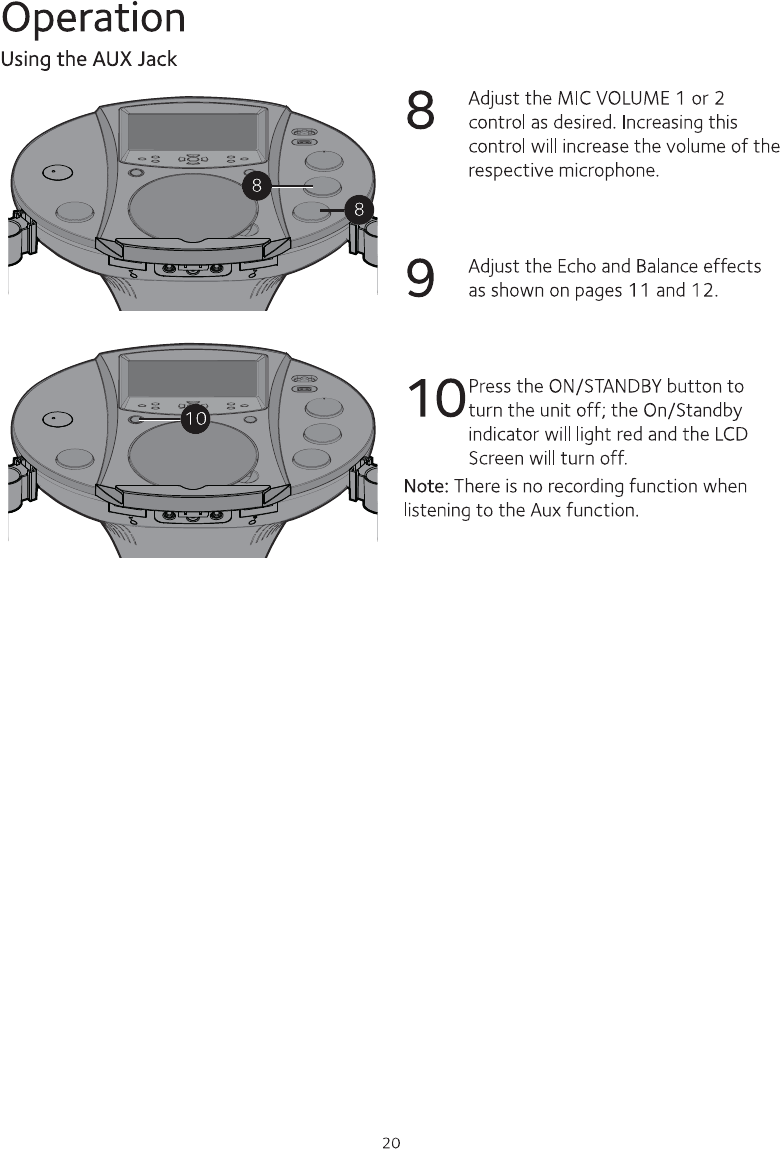 Operation
Using the AUX Jack

8

8

8 Adjust the MIC VOLUME 1 or 2 control as desired. Increasing this control will increase the volume of the respective microphone.

9 Adjust the Echo and Balance effects as shown on pages 11 and 12.

10

10 Press the ON/STANDBY button to turn the unit off; the On/Standby indicator will light red and the LCD Screen will turn off.

Note: There is no recording function when listening to the Aux function.

20